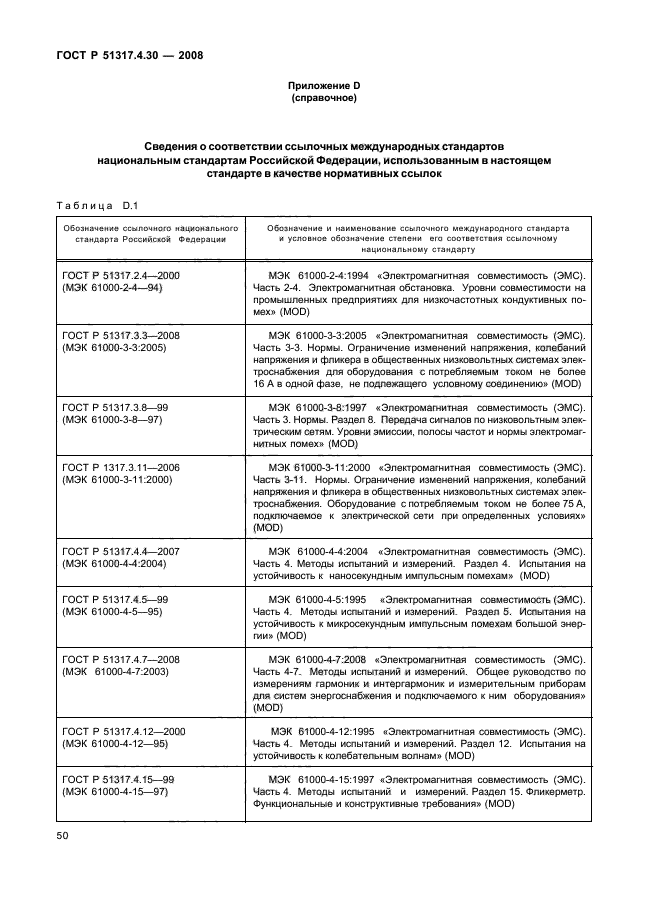 ГОСТ Р 51317.4.30 — 2008

Приложение D
(справочное)

Сведения о соответствии ссылочных международных стандартов национальным стандартам Российской Федерации, использованным в настоящем стандарте в качестве нормативных ссылок

Таблица D.1

| Обозначение ссылочного национального стандарта Российской Федерации | Обозначение и наименование ссылочного международного стандарта и условное обозначение степени его соответствия ссылочному национальному стандарту |
|---|---|
| ГОСТ Р 51317.2.4—2000 (МЭК 61000-2-4—94) | МЭК 61000-2-4:1994 «Электромагнитная совместимость (ЭМС). Часть 2-4. Электромагнитная обстановка. Уровни совместимости на промышленных предприятиях для низкочастотных кондуктивных помех» (MOD) |
| ГОСТ Р 51317.3.3—2008 (МЭК 61000-3-3:2005) | МЭК 61000-3-3:2005 «Электромагнитная совместимость (ЭМС). Часть 3-3. Нормы. Ограничение изменений напряжения, колебаний напряжения и фликера в общественных низковольтных системах электроснабжения для оборудования с потребляемым током не более 16 А в одной фазе, не подлежащего условному соединению» (MOD) |
| ГОСТ Р 51317.3.8—99 (МЭК 61000-3-8—97) | МЭК 61000-3-8:1997 «Электромагнитная совместимость (ЭМС). Часть 3. Нормы. Раздел 8. Передача сигналов по низковольтным электрическим сетям. Уровни эмиссии, полосы частот и нормы электромагнитных помех» (MOD) |
| ГОСТ Р 1317.3.11—2006 (МЭК 61000-3-11:2000) | МЭК 61000-3-11:2000 «Электромагнитная совместимость (ЭМС). Часть 3-11. Нормы. Ограничение изменений напряжения, колебаний напряжения и фликера в общественных низковольтных системах электроснабжения. Оборудование с потребляемым током не более 75 А, подключаемое к электрической сети при определенных условиях» (MOD) |
| ГОСТ Р 51317.4.4—2007 (МЭК 61000-4-4:2004) | МЭК 61000-4-4:2004 «Электромагнитная совместимость (ЭМС). Часть 4. Методы испытаний и измерений. Раздел 4. Испытания на устойчивость к наносекундным импульсным помехам» (MOD) |
| ГОСТ Р 51317.4.5—99 (МЭК 61000-4-5—95) | МЭК 61000-4-5:1995 «Электромагнитная совместимость (ЭМС). Часть 4. Методы испытаний и измерений. Раздел 5. Испытания на устойчивость к микросекундным импульсным помехам большой энергии» (MOD) |
| ГОСТ Р 51317.4.7—2008 (МЭК 61000-4-7:2003) | МЭК 61000-4-7:2008 «Электромагнитная совместимость (ЭМС). Часть 4-7. Методы испытаний и измерений. Общее руководство по измерениям гармоник и интергармоник и измерительным приборам для систем энергоснабжения и подключаемого к ним оборудования» (MOD) |
| ГОСТ Р 51317.4.12—2000 (МЭК 61000-4-12—95) | МЭК 61000-4-12:1995 «Электромагнитная совместимость (ЭМС). Часть 4. Методы испытаний и измерений. Раздел 12. Испытания на устойчивость к колебательным волнам» (MOD) |
| ГОСТ Р 51317.4.15—99 (МЭК 61000-4-15—97) | МЭК 61000-4-15:1997 «Электромагнитная совместимость (ЭМС). Часть 4. Методы испытаний и измерений. Раздел 15. Фликерметр. Функциональные и конструктивные требования» (MOD) |

50